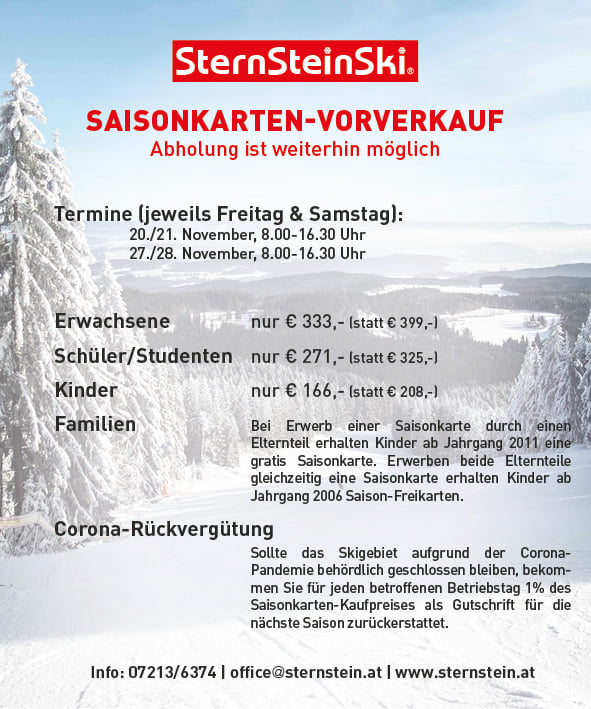 SternSteinSki®

SAISONKARTEN-VORVERKAUF
Abholung ist weiterhin möglich

Termine (jeweils Freitag & Samstag):
20./21. November, 8.00-16.30 Uhr
27./28. November, 8.00-16.30 Uhr

Erwachsene nur € 333,- (statt € 399,-)

Schüler/Studenten nur € 271,- (statt € 325,-)

Kinder nur € 166,- (statt € 208,-)

Familien

Bei Erwerb einer Saisonkarte durch einen Elternteil erhalten Kinder ab Jahrgang 2011 eine gratis Saisonkarte. Erwerben beide Elternteile gleichzeitig eine Saisonkarte erhalten Kinder ab Jahrgang 2006 Saison-Freikarten.

Corona-Rückvergütung

Sollte das Skigebiet aufgrund der Corona-Pandemie behördlich geschlossen bleiben, bekommen Sie für jeden betroffenen Betriebstag 1% des Saisonkarten-Kaufpreises als Gutschrift für die nächste Saison zurückerstattet.

Info: 07213/6374 | office@sternstein.at | www.sternstein.at